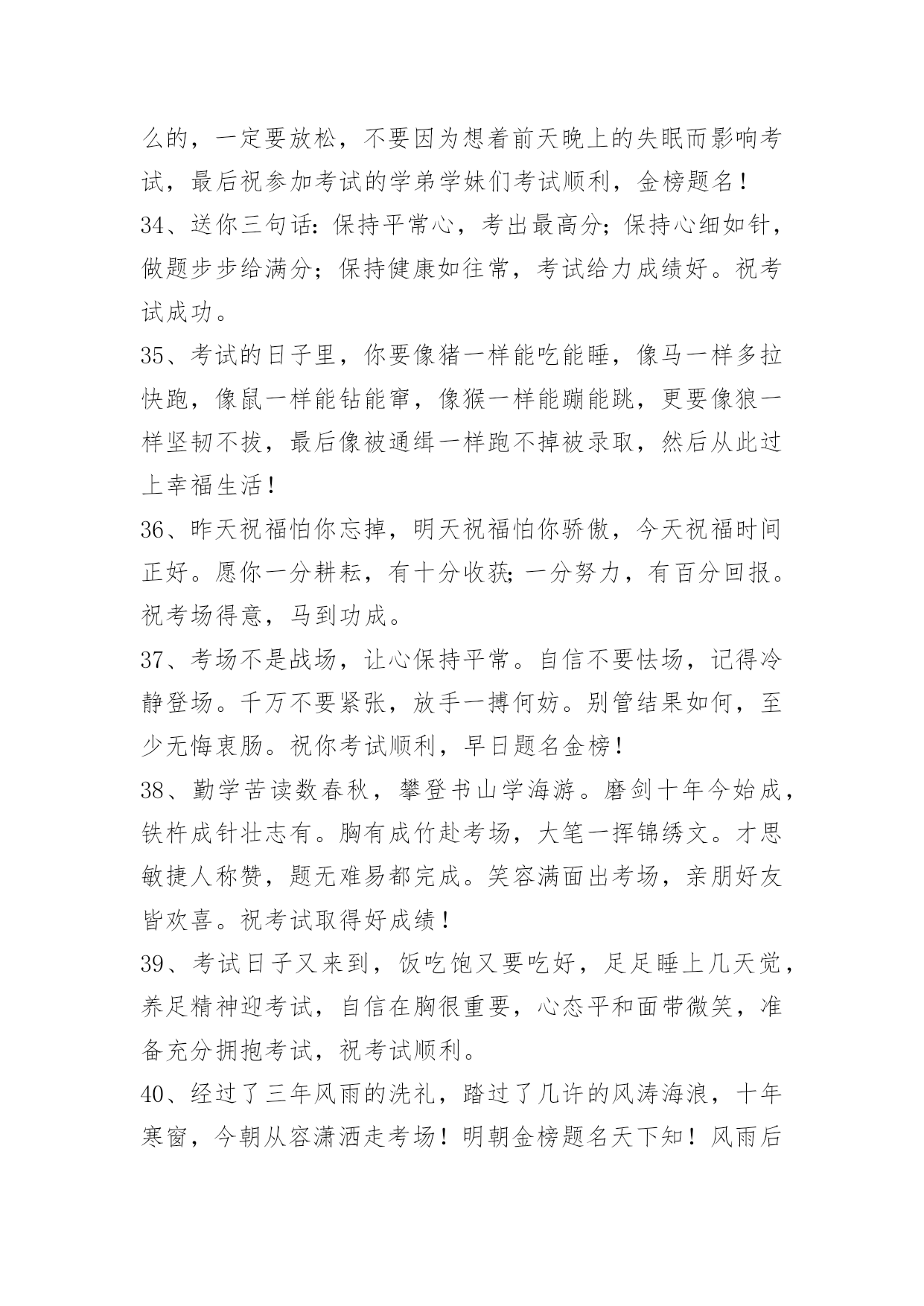 么的，一定要放松，不要因为想着前天晚上的失眠而影响考试，最后祝参加考试的学弟学妹们考试顺利，金榜题名！

34、送你三句话：保持平常心，考出最高分；保持心细如针，做题步步给满分；保持健康如往常，考试给力成绩好。祝考试成功。

35、考试的日子里，你要像猪一样能吃能睡，像马一样多拉快跑，像鼠一样能钻能窜，像猴一样能蹦能跳，更要像狼一样坚韧不拔，最后像被通缉一样跑不掉被录取，然后从此过上幸福生活！

36、昨天祝福怕你忘掉，明天祝福怕你骄傲，今天祝福时间正好。愿你一分耕耘，有十分收获;一分努力，有百分回报。祝考场得意，马到功成。

37、考场不是战场，让心保持平常。自信不要怯场，记得冷静登场。千万不要紧张，放手一搏何妨。别管结果如何，至少无悔衷肠。祝你考试顺利，早日题名金榜！

38、勤学苦读数春秋，攀登书山学海游。磨剑十年今始成，铁杵成针壮志有。胸有成竹赴考场，大笔一挥锦绣文。才思敏捷人称赞，题无难易都完成。笑容满面出考场，亲朋好友皆欢喜。祝考试取得好成绩！

39、考试日子又来到，饭吃饱又要吃好，足足睡上几天觉，养足精神迎考试，自信在胸很重要，心态平和面带微笑，准备充分拥抱考试，祝考试顺利。

40、经过了三年风雨的洗礼，踏过了几许的风涛海浪，十年寒窗，今朝从容潇洒走考场！明朝金榜题名天下知！风雨后